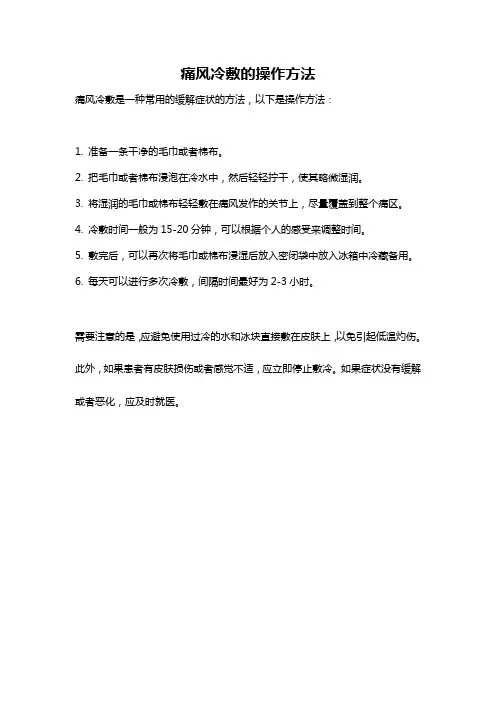 痛风冷敷的操作方法

痛风冷敷是一种常用的缓解症状的方法，以下是操作方法：

1. 准备一条干净的毛巾或者棉布。

2. 把毛巾或者棉布浸泡在冷水中，然后轻轻拧干，使其略微湿润。

3. 将湿润的毛巾或棉布轻轻敷在痛风发作的关节上，尽量覆盖到整个痛区。

4. 冷敷时间一般为 15-20 分钟，可以根据个人的感受来调整时间。

5. 敷完后，可以再次将毛巾或棉布浸湿后放入密闭袋中放入冰箱中冷藏备用。

6. 每天可以进行多次冷敷，间隔时间最好为 2-3 小时。

需要注意的是，应避免使用过冷的水和冰块直接敷在皮肤上，以免引起低温灼伤。此外，如果患者有皮肤损伤或者感觉不适，应立即停止敷冷。如果症状没有缓解或者恶化，应及时就医。